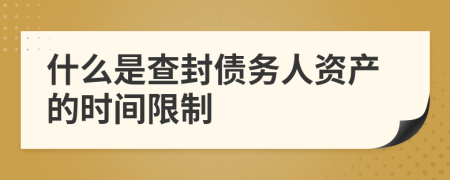 什么是查封债务人资产的时间限制